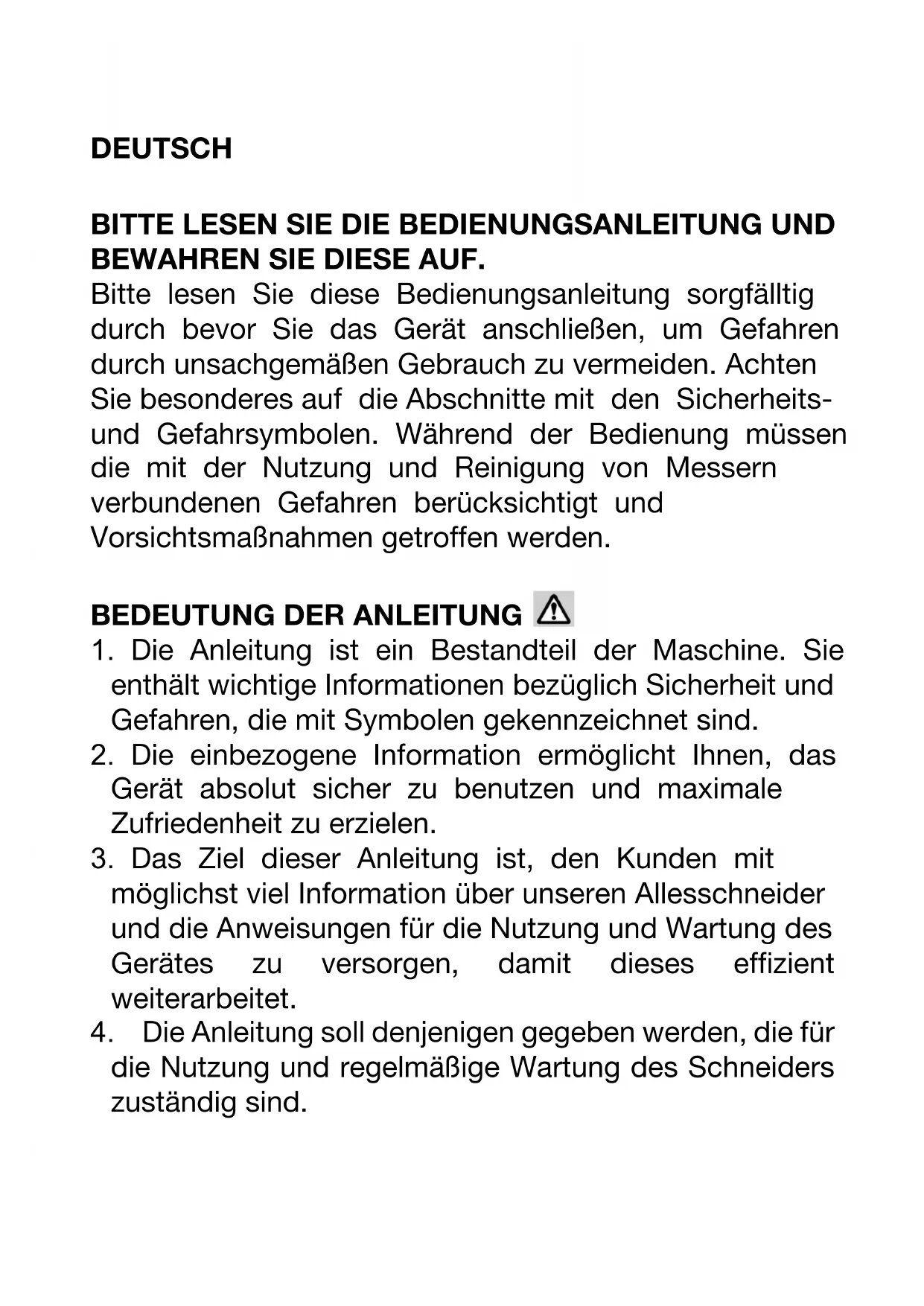 DEUTSCH

BITTE LESEN SIE DIE BEDIENUNGSANLEITUNG UND BEWAHREN SIE DIESE AUF.
Bitte lesen Sie diese Bedienungsanleitung sorgfälltig durch bevor Sie das Gerät anschließen, um Gefahren durch unsachgemäßen Gebrauch zu vermeiden. Achten Sie besonderes auf die Abschnitte mit den Sicherheits- und Gefahrsymbolen. Während der Bedienung müssen die mit der Nutzung und Reinigung von Messern verbundenen Gefahren berücksichtigt und Vorsichtsmaßnahmen getroffen werden.

BEDEUTUNG DER ANLEITUNG
1. Die Anleitung ist ein Bestandteil der Maschine. Sie enthält wichtige Informationen bezüglich Sicherheit und Gefahren, die mit Symbolen gekennzeichnet sind.
2. Die einbezogene Information ermöglicht Ihnen, das Gerät absolut sicher zu benutzen und maximale Zufriedenheit zu erzielen.
3. Das Ziel dieser Anleitung ist, den Kunden mit möglichst viel Information über unseren Allesschneider und die Anweisungen für die Nutzung und Wartung des Gerätes zu versorgen, damit dieses effizient weiterarbeitet.
4. Die Anleitung soll denjenigen gegeben werden, die für die Nutzung und regelmäßige Wartung des Schneiders zuständig sind.